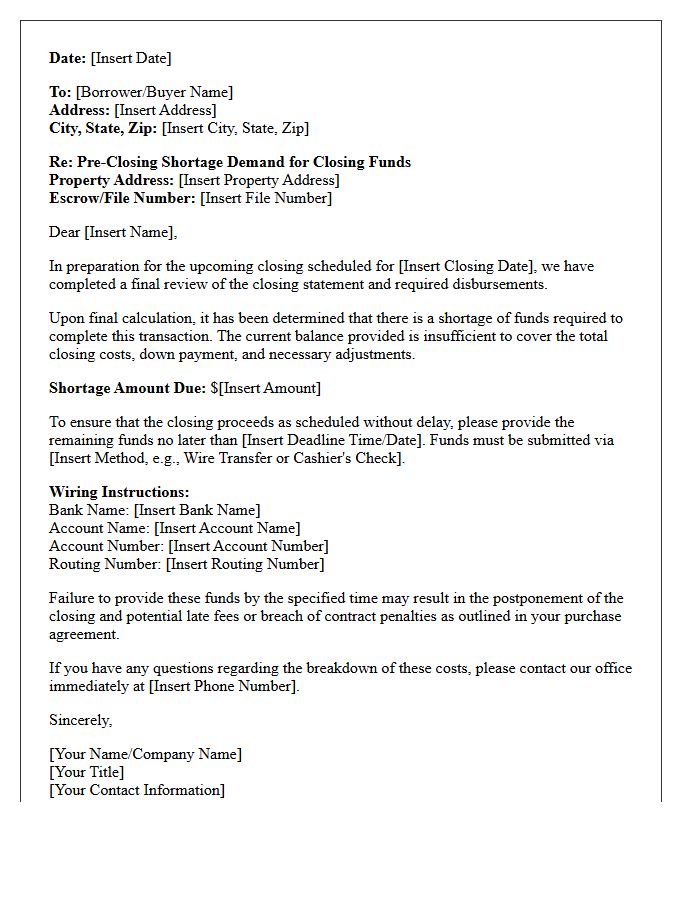 Date: [Insert Date]

To: [Borrower/Buyer Name]
Address: [Insert Address]
City, State, Zip: [Insert City, State, Zip]

Re: Pre-Closing Shortage Demand for Closing Funds
Property Address: [Insert Property Address]
Escrow/File Number: [Insert File Number]

Dear [Insert Name],

In preparation for the upcoming closing scheduled for [Insert Closing Date], we have completed a final review of the closing statement and required disbursements.

Upon final calculation, it has been determined that there is a shortage of funds required to complete this transaction. The current balance provided is insufficient to cover the total closing costs, down payment, and necessary adjustments.

Shortage Amount Due: $[Insert Amount]

To ensure that the closing proceeds as scheduled without delay, please provide the remaining funds no later than [Insert Deadline Time/Date]. Funds must be submitted via [Insert Method, e.g., Wire Transfer or Cashier's Check].

Wiring Instructions:
Bank Name: [Insert Bank Name]
Account Name: [Insert Account Name]
Account Number: [Insert Account Number]
Routing Number: [Insert Routing Number]

Failure to provide these funds by the specified time may result in the postponement of the closing and potential late fees or breach of contract penalties as outlined in your purchase agreement.

If you have any questions regarding the breakdown of these costs, please contact our office immediately at [Insert Phone Number].

Sincerely,

[Your Name/Company Name]
[Your Title]
[Your Contact Information]